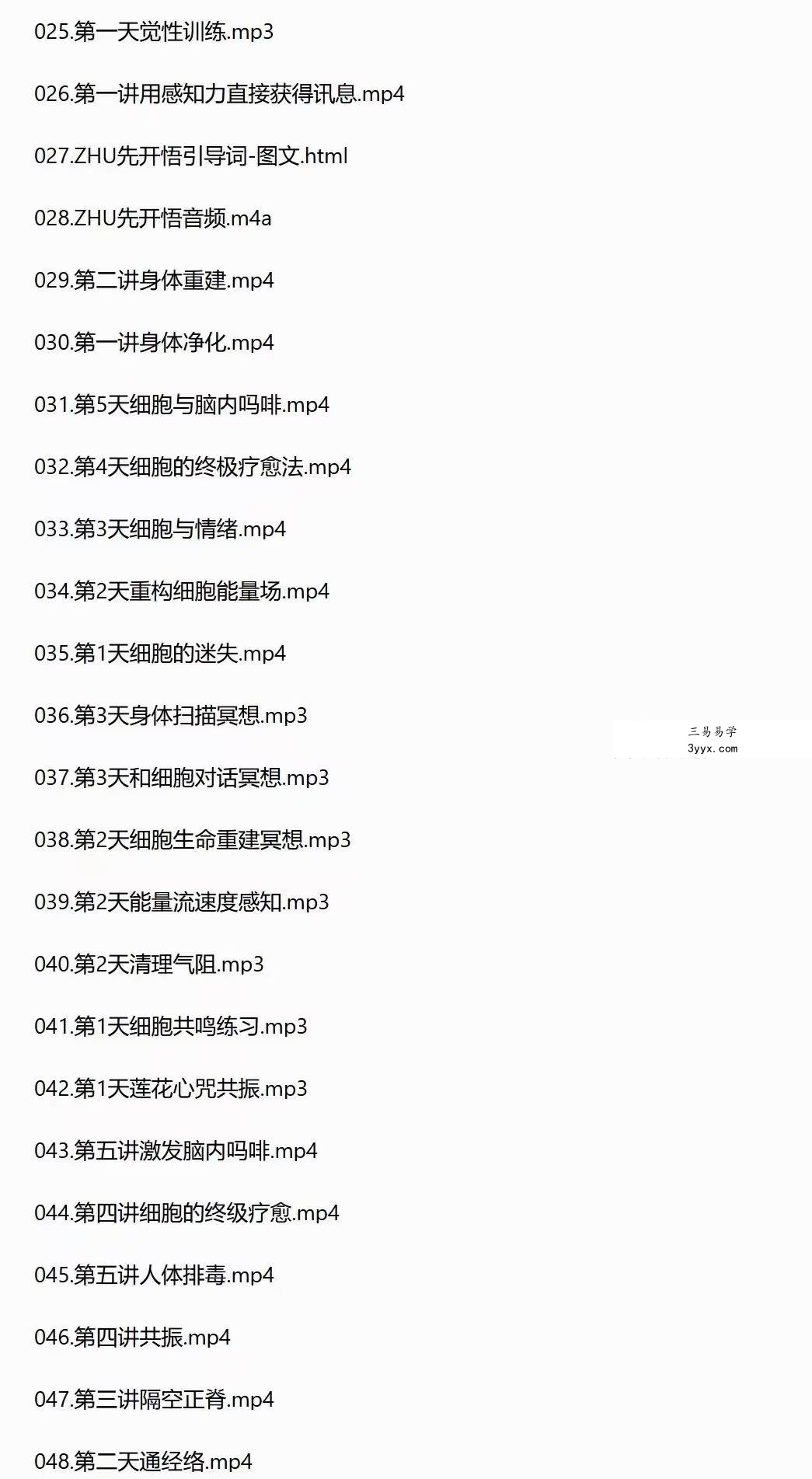 025.第一天觉性训练.mp3

026.第一讲用感知力直接获得讯息.mp4

027.ZHU先开悟引导词-图文.html

028.ZHU先开悟音频.m4a

029.第二讲身体重建.mp4

030.第一讲身体净化.mp4

031.第5天细胞与脑内吗啡.mp4

032.第4天细胞的终极疗愈法.mp4

033.第3天细胞与情绪.mp4

034.第2天重构细胞能量场.mp4

035.第1天细胞的迷失.mp4

036.第3天身体扫描冥想.mp3

三易易学
3yyx.com

037.第3天和细胞对话冥想.mp3

038.第2天细胞生命重建冥想.mp3

039.第2天能量流速度感知.mp3

040.第2天清理气阻.mp3

041.第1天细胞共鸣练习.mp3

042.第1天莲花心咒共振.mp3

043.第五讲激发脑内吗啡.mp4

044.第四讲细胞的终级疗愈.mp4

045.第五讲人体排毒.mp4

046.第四讲共振.mp4

047.第三讲隔空正脊.mp4

048.第二天通经络.mp4